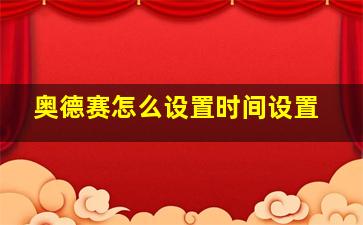 奥德赛怎么设置时间设置